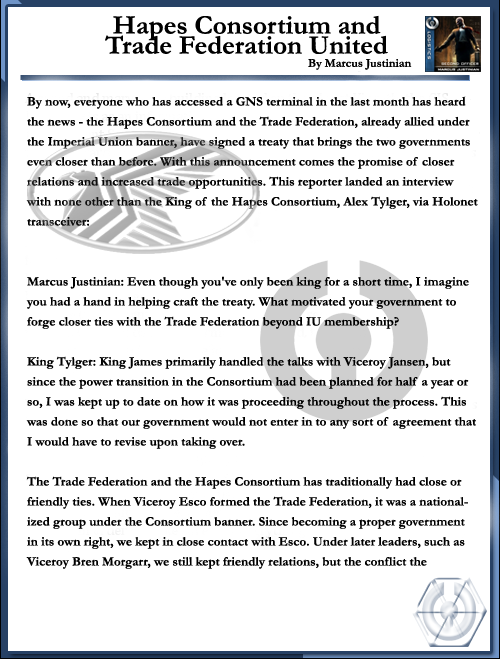 Hapes Consortium and Trade Federation United

By Marcus Justinian

LOGISTICS
SECOND OFFICER
MARCUS JUSTINIAN

By now, everyone who has accessed a GNS terminal in the last month has heard the news - the Hapes Consortium and the Trade Federation, already allied under the Imperial Union banner, have signed a treaty that brings the two governments even closer than before. With this announcement comes the promise of closer relations and increased trade opportunities. This reporter landed an interview with none other than the King of the Hapes Consortium, Alex Tylger, via Holonet transceiver:

Marcus Justinian: Even though you've only been king for a short time, I imagine you had a hand in helping craft the treaty. What motivated your government to forge closer ties with the Trade Federation beyond IU membership?

King Tylger: King James primarily handled the talks with Viceroy Jansen, but since the power transition in the Consortium had been planned for half a year or so, I was kept up to date on how it was proceeding throughout the process. This was done so that our government would not enter in to any sort of agreement that I would have to revise upon taking over.

The Trade Federation and the Hapes Consortium has traditionally had close or friendly ties. When Viceroy Esco formed the Trade Federation, it was a nationalized group under the Consortium banner. Since becoming a proper government in its own right, we kept in close contact with Esco. Under later leaders, such as Viceroy Bren Morgarr, we still kept friendly relations, but the conflict the